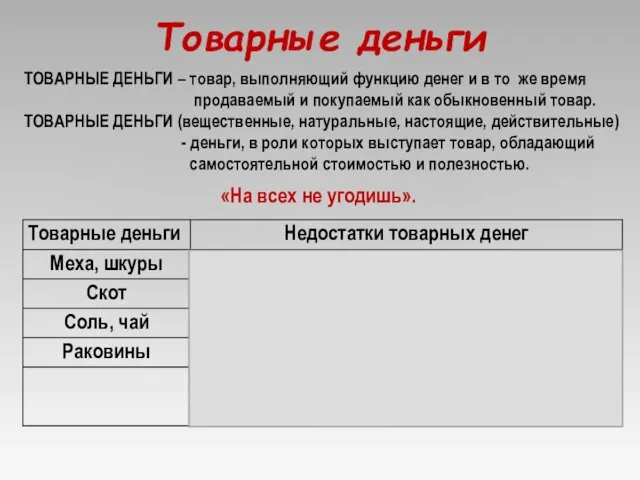 Товарные деньги

ТОВАРНЫЕ ДЕНЬГИ – товар, выполняющий функцию денег и в то же время продаваемый и покупаемый как обыкновенный товар.
ТОВАРНЫЕ ДЕНЬГИ (вещественные, натуральные, настоящие, действительные) - деньги, в роли которых выступает товар, обладающий самостоятельной стоимостью и полезностью.

«На всех не угодишь».

| Товарные деньги | Недостатки товарных денег |
|---|---|
| Меха, шкуры | |
| Скот | |
| Соль, чай | |
| Раковины | |
| | |